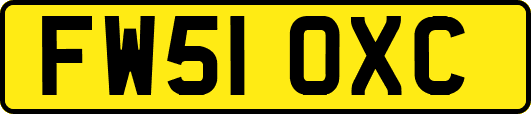 FW51 OXC